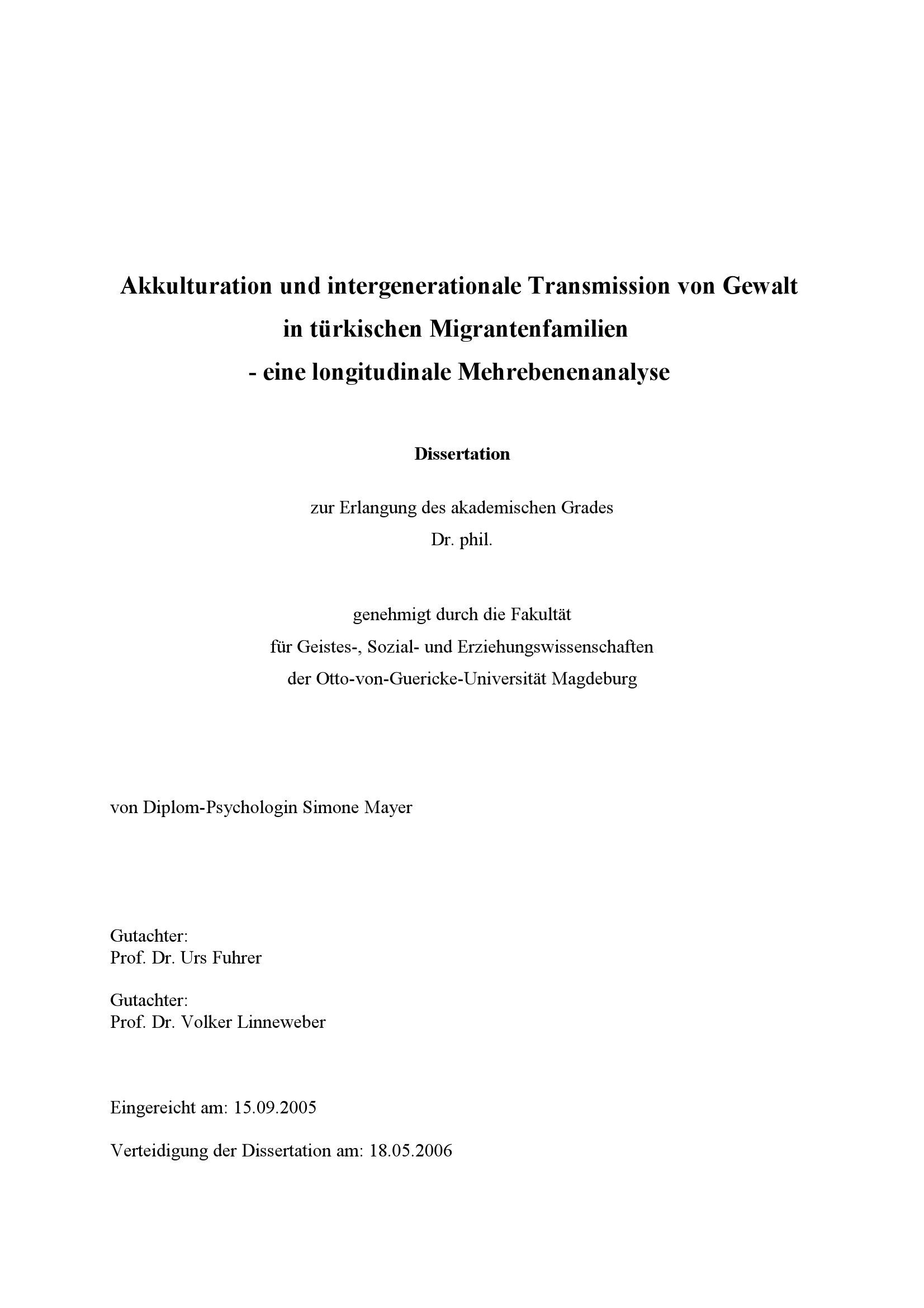 Akkulturation und intergenerationale Transmission von Gewalt
in türkischen Migrantenfamilien
- eine longitudinale Mehrebenenanalyse

Dissertation

zur Erlangung des akademischen Grades
Dr. phil.

genehmigt durch die Fakultät
für Geistes-, Sozial- und Erziehungswissenschaften
der Otto-von-Guericke-Universität Magdeburg

von Diplom-Psychologin Simone Mayer

Gutachter:
Prof. Dr. Urs Fuhrer

Gutachter:
Prof. Dr. Volker Linneweber

Eingereicht am: 15.09.2005

Verteidigung der Dissertation am: 18.05.2006